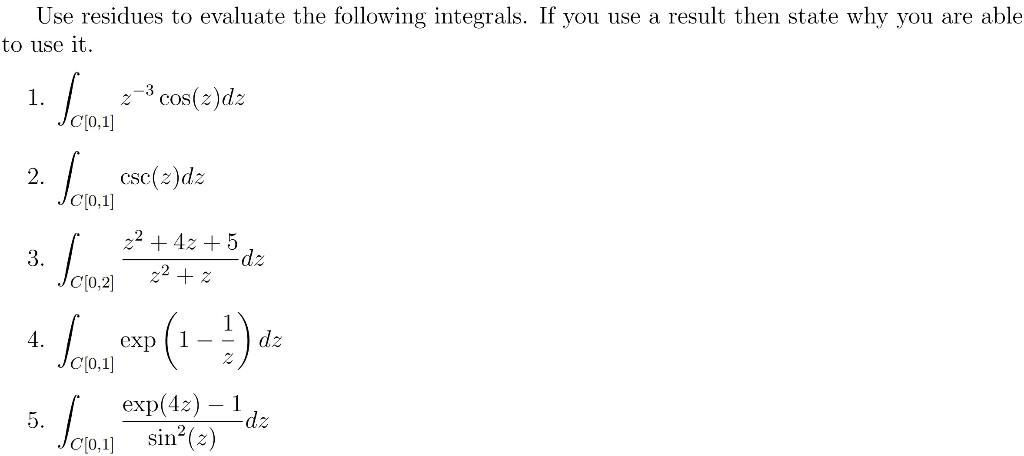 Use residues to evaluate the following integrals. If you use a result then state why you are able to use it.

1. $\int_{C[0,1]} z^{-3}\cos(z)dz$

2. $\int_{C[0,1]} \csc(z)dz$

3. $\int_{C[0,2]} \frac{z^2+4z+5}{z^2+z}dz$

4. $\int_{C[0,1]} \exp\left(1-\frac{1}{z}\right)dz$

5. $\int_{C[0,1]} \frac{\exp(4z)-1}{\sin^2(z)}dz$